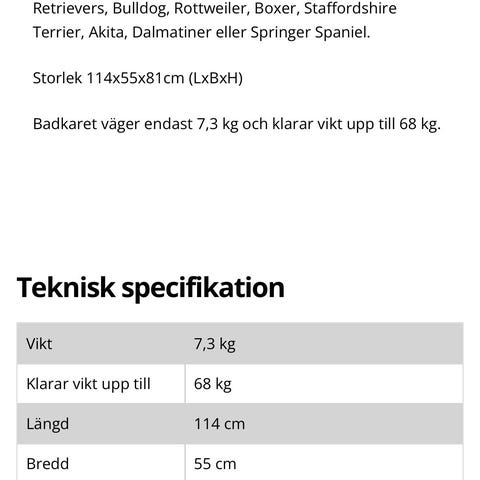 Retrievers, Bulldog, Rottweiler, Boxer, Staffordshire Terrier, Akita, Dalmatiner eller Springer Spaniel.

Storlek 114x55x81cm (LxBxH)

Badkaret väger endast 7,3 kg och klarar vikt upp till 68 kg.

Teknisk specifikation

| Vikt | 7,3 kg |
|---|---|
| Klarar vikt upp till | 68 kg |
| Längd | 114 cm |
| Bredd | 55 cm |